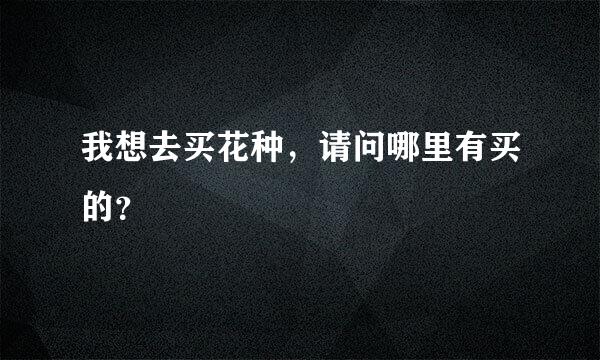 我想去买花种，请问哪里有买的?